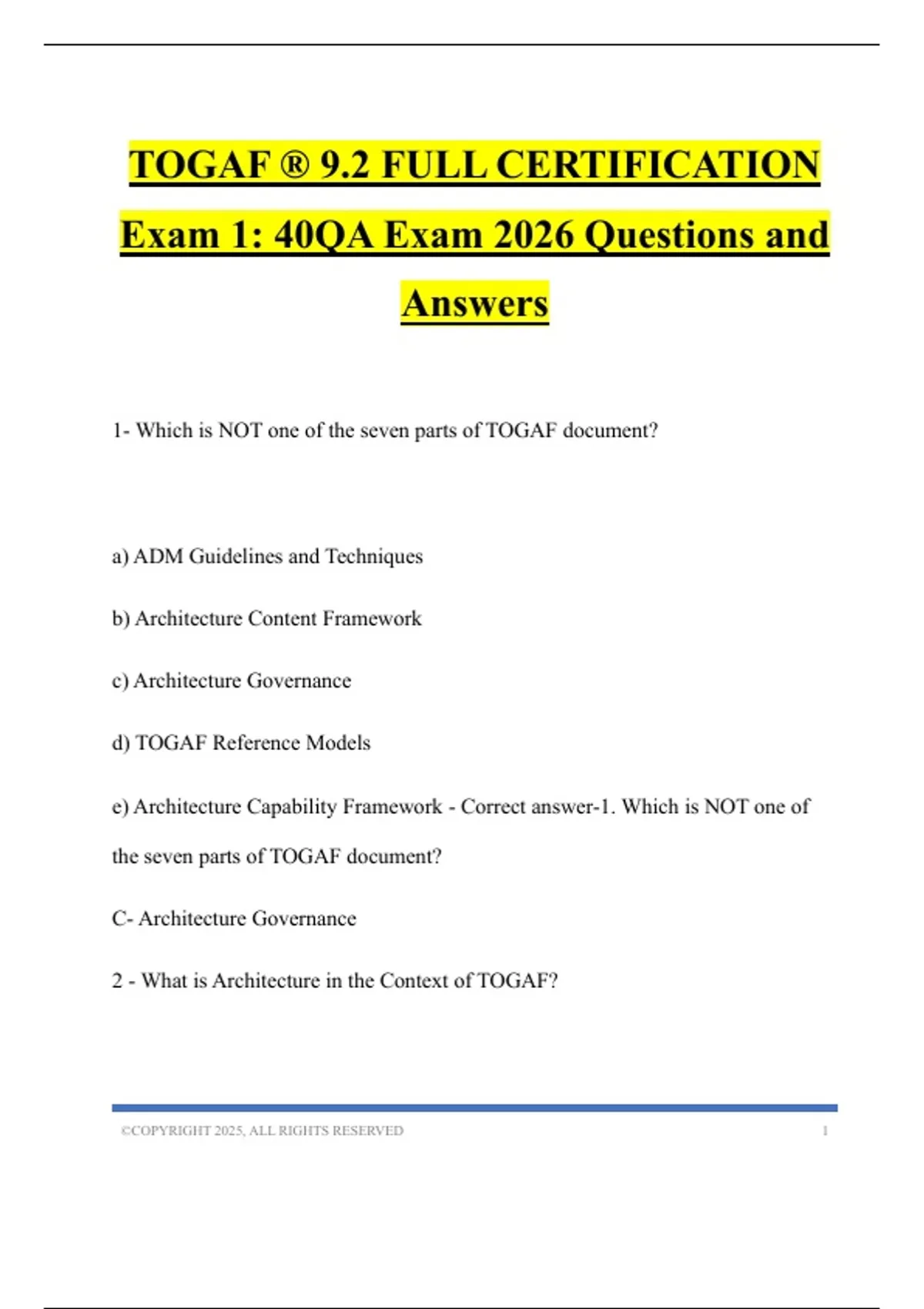 TOGAF ® 9.2 FULL CERTIFICATION Exam 1: 40QA Exam 2026 Questions and Answers

1- Which is NOT one of the seven parts of TOGAF document?

a) ADM Guidelines and Techniques

b) Architecture Content Framework

c) Architecture Governance

d) TOGAF Reference Models

e) Architecture Capability Framework - Correct answer-1. Which is NOT one of the seven parts of TOGAF document?

C- Architecture Governance

2 - What is Architecture in the Context of TOGAF?

©COPYRIGHT 2025, ALL RIGHTS RESERVED 1